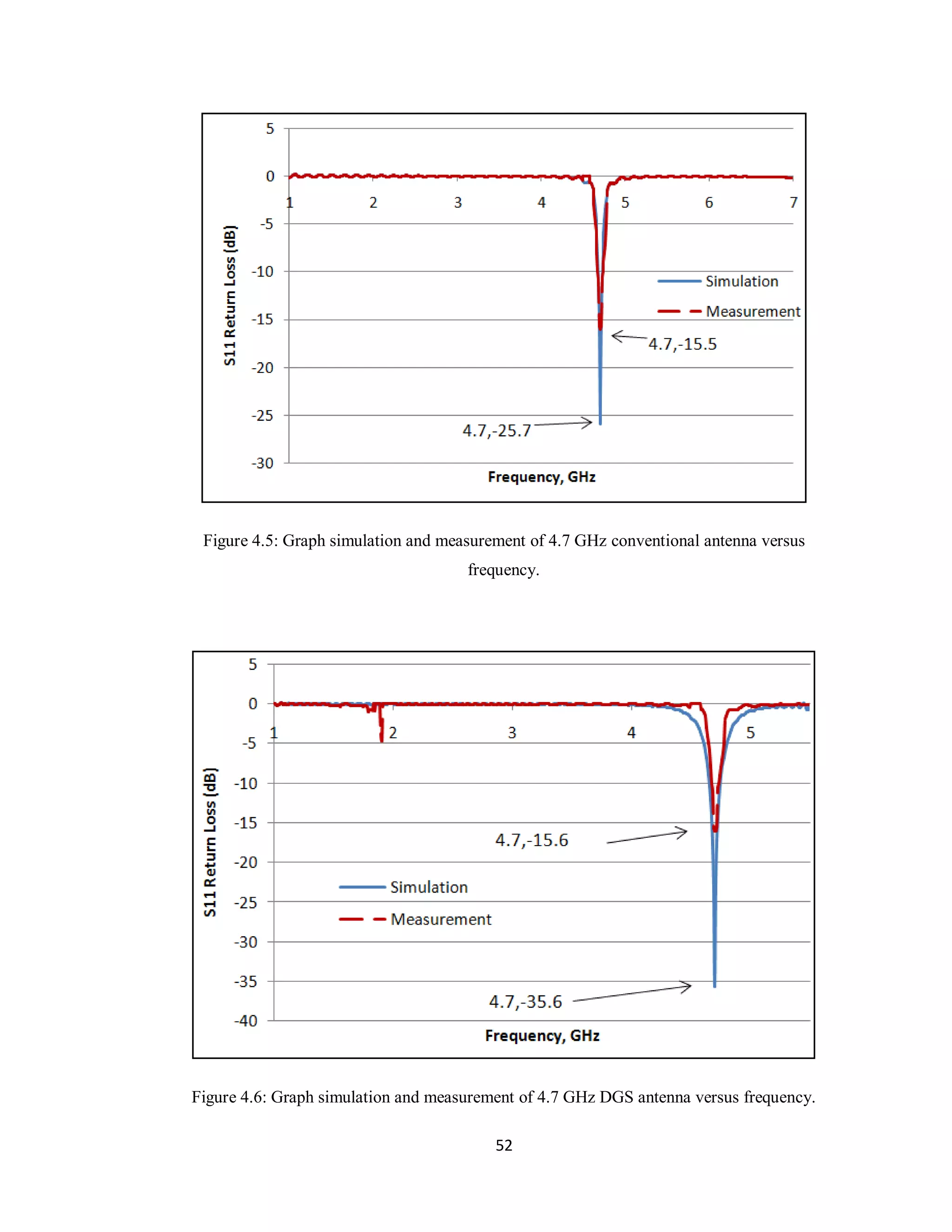 S11 Return Loss (dB)

5
0
-5
-10
-15
-20
-25
-30

1 2 3 4 5 6 7

Simulation
Measurement

4.7,-15.5
4.7,-25.7

Frequency, GHz

Figure 4.5: Graph simulation and measurement of 4.7 GHz conventional antenna versus frequency.

S11 Return Loss (dB)

5
0
-5
-10
-15
-20
-25
-30
-35
-40

1 2 3 4 5

4.7,-15.6

Simulation
Measurement

4.7,-35.6

Frequency, GHz

Figure 4.6: Graph simulation and measurement of 4.7 GHz DGS antenna versus frequency.

52